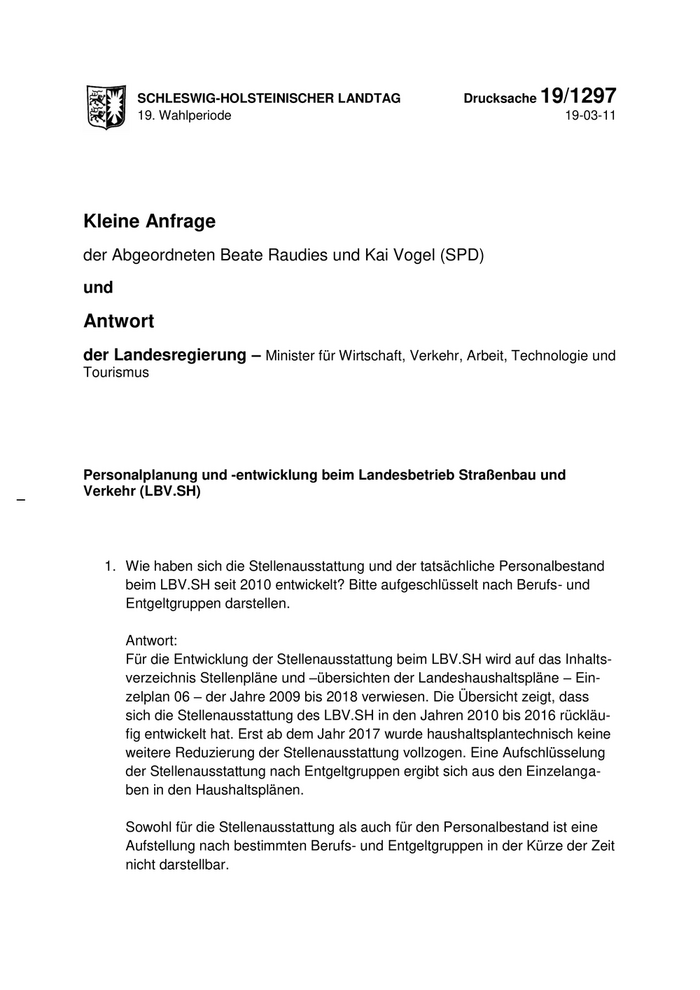 SCHLESWIG-HOLSTEINISCHER LANDTAG
19. Wahlperiode

Drucksache 19/1297
19-03-11

Kleine Anfrage

der Abgeordneten Beate Raudies und Kai Vogel (SPD)

und

Antwort

der Landesregierung – Minister für Wirtschaft, Verkehr, Arbeit, Technologie und Tourismus

Personalplanung und -entwicklung beim Landesbetrieb Straßenbau und Verkehr (LBV.SH)

–

1. Wie haben sich die Stellenausstattung und der tatsächliche Personalbestand beim LBV.SH seit 2010 entwickelt? Bitte aufgeschlüsselt nach Berufs- und Entgeltgruppen darstellen.

Antwort:
Für die Entwicklung der Stellenausstattung beim LBV.SH wird auf das Inhaltsverzeichnis Stellenpläne und –übersichten der Landeshaushaltspläne – Einzelplan 06 – der Jahre 2009 bis 2018 verwiesen. Die Übersicht zeigt, dass sich die Stellenausstattung des LBV.SH in den Jahren 2010 bis 2016 rückläufig entwickelt hat. Erst ab dem Jahr 2017 wurde haushaltsplantechnisch keine weitere Reduzierung der Stellenausstattung vollzogen. Eine Aufschlüsselung der Stellenausstattung nach Entgeltgruppen ergibt sich aus den Einzelangaben in den Haushaltsplänen.

Sowohl für die Stellenausstattung als auch für den Personalbestand ist eine Aufstellung nach bestimmten Berufs- und Entgeltgruppen in der Kürze der Zeit nicht darstellbar.